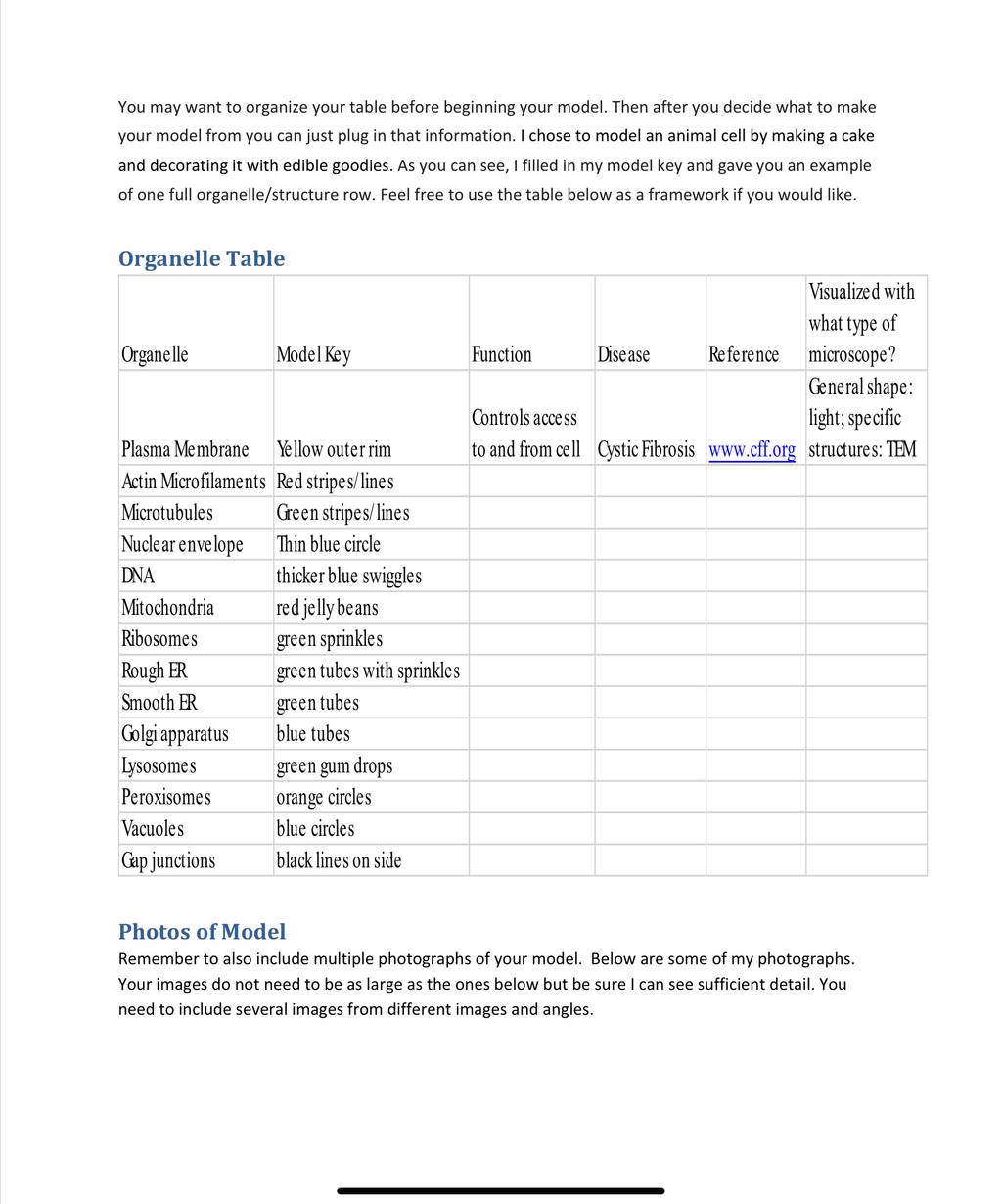 You may want to organize your table before beginning your model. Then after you decide what to make your model from you can just plug in that information. I chose to model an animal cell by making a cake and decorating it with edible goodies. As you can see, I filled in my model key and gave you an example of one full organelle/structure row. Feel free to use the table below as a framework if you would like.

Organelle Table

| Organelle | Model Key | Function | Disease | Reference | Visualized with what type of microscope? |
|---|---|---|---|---|---|
| Plasma Membrane | Yellow outer rim | Controls access to and from cell | Cystic Fibrosis | www.cff.org | General shape: light; specific structures: TEM |
| Actin Microfilaments | Red stripes/lines | | | | |
| Microtubules | Green stripes/lines | | | | |
| Nuclear envelope | Thin blue circle | | | | |
| DNA | thicker blue swiggles | | | | |
| Mitochondria | red jelly beans | | | | |
| Ribosomes | green sprinkles | | | | |
| Rough ER | green tubes with sprinkles | | | | |
| Smooth ER | green tubes | | | | |
| Golgi apparatus | blue tubes | | | | |
| Lysosomes | green gum drops | | | | |
| Peroxisomes | orange circles | | | | |
| Vacuoles | blue circles | | | | |
| Gap junctions | black lines on side | | | | |

Photos of Model
Remember to also include multiple photographs of your model. Below are some of my photographs. Your images do not need to be as large as the ones below but be sure I can see sufficient detail. You need to include several images from different images and angles.